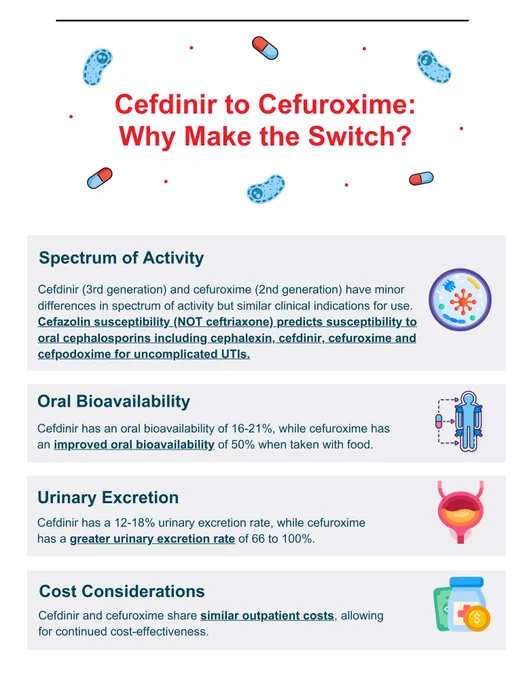 Cefdinir to Cefuroxime:
Why Make the Switch?

Spectrum of Activity

Cefdinir (3rd generation) and cefuroxime (2nd generation) have minor differences in spectrum of activity but similar clinical indications for use. Cefazolin susceptibility (NOT ceftriaxone) predicts susceptibility to oral cephalosporins including cephalexin, cefdinir, cefuroxime and cefpodoxime for uncomplicated UTIs.

Oral Bioavailability

Cefdinir has an oral bioavailability of 16-21%, while cefuroxime has an improved oral bioavailability of 50% when taken with food.

Urinary Excretion

Cefdinir has a 12-18% urinary excretion rate, while cefuroxime has a greater urinary excretion rate of 66 to 100%.

Cost Considerations

Cefdinir and cefuroxime share similar outpatient costs, allowing for continued cost-effectiveness.